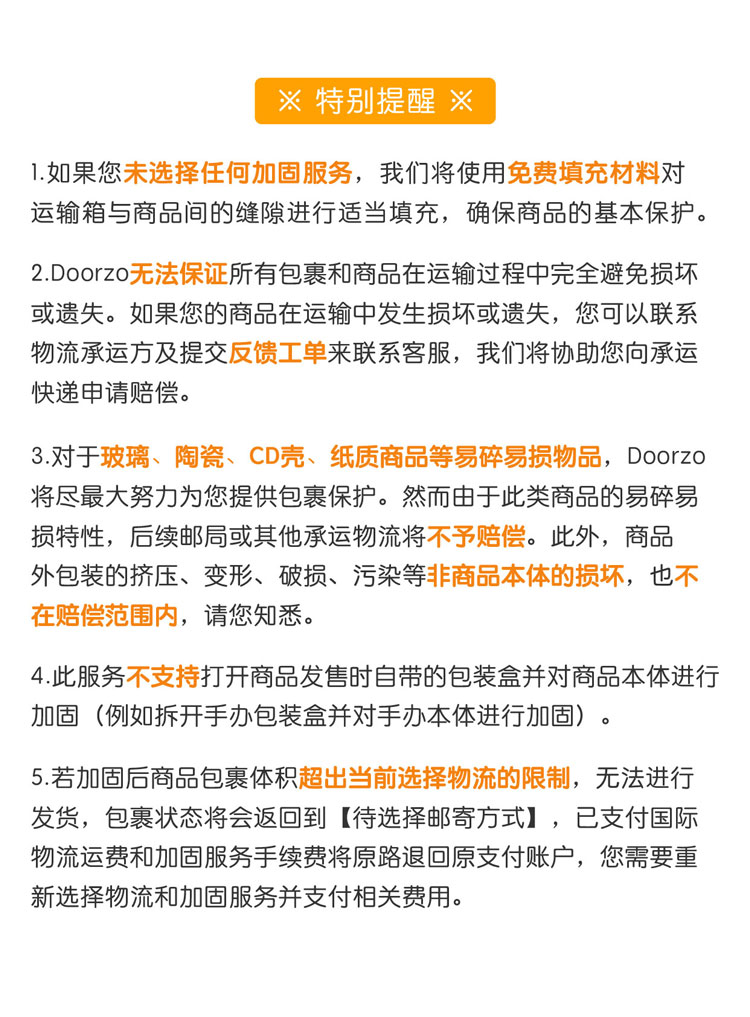 ※ 特别提醒 ※

1.如果您未选择任何加固服务，我们将使用免费填充材料对运输箱与商品间的缝隙进行适当填充，确保商品的基本保护。

2.Doorzo无法保证所有包裹和商品在运输过程中完全避免损坏或遗失。如果您的商品在运输中发生损坏或遗失，您可以联系物流承运方及提交反馈工单来联系客服，我们将协助您向承运快递申请赔偿。

3.对于玻璃、陶瓷、CD壳、纸质商品等易碎易损物品，Doorzo将尽最大努力为您提供包裹保护。然而由于此类商品的易碎易损特性，后续邮局或其他承运物流将不予赔偿。此外，商品外包装的挤压、变形、破损、污染等非商品本体的损坏，也不在赔偿范围内，请您知悉。

4.此服务不支持打开商品发售时自带的包装盒并对商品本体进行加固（例如拆开手办包装盒并对手办本体进行加固）。

5.若加固后商品包裹体积超出当前选择物流的限制，无法进行发货，包裹状态将会返回到【待选择邮寄方式】，已支付国际物流运费和加固服务手续费将原路退回原支付账户，您需要重新选择物流和加固服务并支付相关费用。